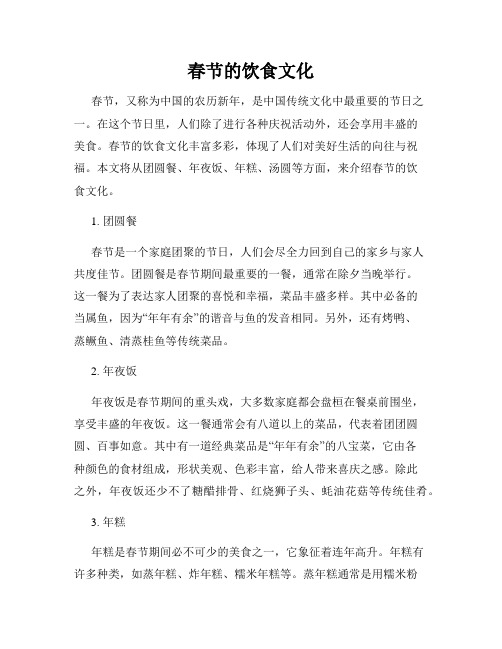 春节的饮食文化

春节，又称为中国的农历新年，是中国传统文化中最重要的节日之一。在这个节日里，人们除了进行各种庆祝活动外，还会享用丰盛的美食。春节的饮食文化丰富多彩，体现了人们对美好生活的向往与祝福。本文将从团圆餐、年夜饭、年糕、汤圆等方面，来介绍春节的饮食文化。

1. 团圆餐

春节是一个家庭团聚的节日，人们会尽全力回到自己的家乡与家人共度佳节。团圆餐是春节期间最重要的一餐，通常在除夕当晚举行。这一餐为了表达家人团聚的喜悦和幸福，菜品丰盛多样。其中必备的当属鱼，因为“年年有余”的谐音与鱼的发音相同。另外，还有烤鸭、蒸鳜鱼、清蒸桂鱼等传统菜品。

2. 年夜饭

年夜饭是春节期间的重头戏，大多数家庭都会盘桓在餐桌前围坐，享受丰盛的年夜饭。这一餐通常会有八道以上的菜品，代表着团团圆圆、百事如意。其中有一道经典菜品是“年年有余”的八宝菜，它由各种颜色的食材组成，形状美观、色彩丰富，给人带来喜庆之感。除此之外，年夜饭还少不了糖醋排骨、红烧狮子头、蚝油花菇等传统佳肴。

3. 年糕

年糕是春节期间必不可少的美食之一，它象征着连年高升。年糕有许多种类，如蒸年糕、炸年糕、糯米年糕等。蒸年糕通常是用糯米粉